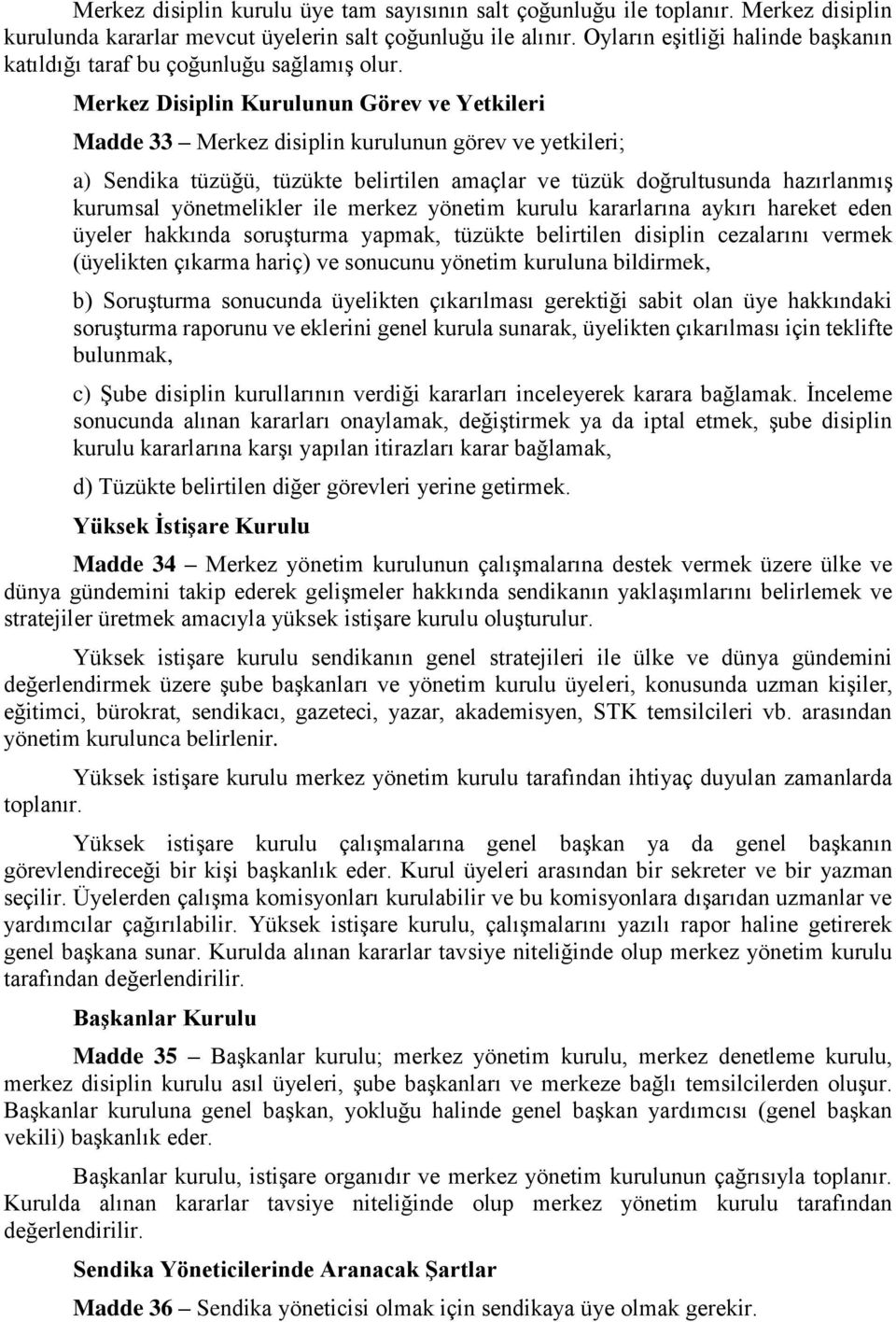 Merkez disiplin kurulu üye tam sayısının salt çoğunluğu ile toplanır. Merkez disiplin kurulunda kararlar mevcut üyelerin salt çoğunluğu ile alınır. Oyların eşitliği halinde başkanın katıldığı taraf bu çoğunluğu sağlamış olur.

Merkez Disiplin Kurulunun Görev ve Yetkileri

Madde 33 – Merkez disiplin kurulunun görev ve yetkileri;

a) Sendika tüzüğü, tüzükte belirtilen amaçlar ve tüzük doğrultusunda hazırlanmış kurumsal yönetmelikler ile merkez yönetim kurulu kararlarına aykırı hareket eden üyeler hakkında soruşturma yapmak, tüzükte belirtilen disiplin cezalarını vermek (üyelikten çıkarma hariç) ve sonucunu yönetim kuruluna bildirmek,

b) Soruşturma sonucunda üyelikten çıkarılması gerektiği sabit olan üye hakkındaki soruşturma raporunu ve eklerini genel kurula sunarak, üyelikten çıkarılması için teklifte bulunmak,

c) Şube disiplin kurullarının verdiği kararları inceleyerek karara bağlamak. İnceleme sonucunda alınan kararları onaylamak, değiştirmek ya da iptal etmek, şube disiplin kurulu kararlarına karşı yapılan itirazları karar bağlamak,

d) Tüzükte belirtilen diğer görevleri yerine getirmek.

Yüksek İstişare Kurulu

Madde 34 – Merkez yönetim kurulunun çalışmalarına destek vermek üzere ülke ve dünya gündemini takip ederek gelişmeler hakkında sendikanın yaklaşımlarını belirlemek ve stratejiler üretmek amacıyla yüksek istişare kurulu oluşturulur.

Yüksek istişare kurulu sendikanın genel stratejileri ile ülke ve dünya gündemini değerlendirmek üzere şube başkanları ve yönetim kurulu üyeleri, konusunda uzman kişiler, eğitimci, bürokrat, sendikacı, gazeteci, yazar, akademisyen, STK temsilcileri vb. arasından yönetim kurulunca belirlenir.

Yüksek istişare kurulu merkez yönetim kurulu tarafından ihtiyaç duyulan zamanlarda toplanır.

Yüksek istişare kurulu çalışmalarına genel başkan ya da genel başkanın görevlendireceği bir kişi başkanlık eder. Kurul üyeleri arasından bir sekreter ve bir yazman seçilir. Üyelerden çalışma komisyonları kurulabilir ve bu komisyonlara dışarıdan uzmanlar ve yardımcılar çağırılabilir. Yüksek istişare kurulu, çalışmalarını yazılı rapor haline getirerek genel başkana sunar. Kurulda alınan kararlar tavsiye niteliğinde olup merkez yönetim kurulu tarafından değerlendirilir.

Başkanlar Kurulu

Madde 35 – Başkanlar kurulu; merkez yönetim kurulu, merkez denetleme kurulu, merkez disiplin kurulu asıl üyeleri, şube başkanları ve merkeze bağlı temsilcilerden oluşur. Başkanlar kuruluna genel başkan, yokluğu halinde genel başkan yardımcısı (genel başkan vekili) başkanlık eder.

Başkanlar kurulu, istişare organıdır ve merkez yönetim kurulunun çağrısıyla toplanır. Kurulda alınan kararlar tavsiye niteliğinde olup merkez yönetim kurulu tarafından değerlendirilir.

Sendika Yöneticilerinde Aranacak Şartlar

Madde 36 – Sendika yöneticisi olmak için sendikaya üye olmak gerekir.